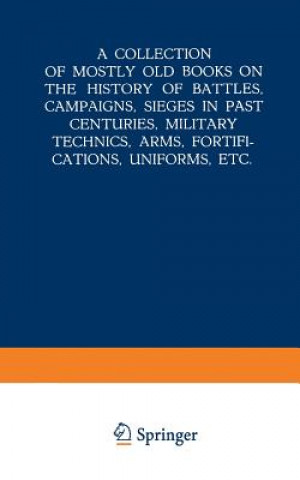 A COLLECTION OF MOSTLY OLD BOOKS ON THE HISTORY OF BATTLES, CAMPAIGNS, SIEGES IN PAST CENTURIES, MILITARY TECHNICS, ARMS, FORTIFICATIONS, UNIFORMS, ETC.

Springer